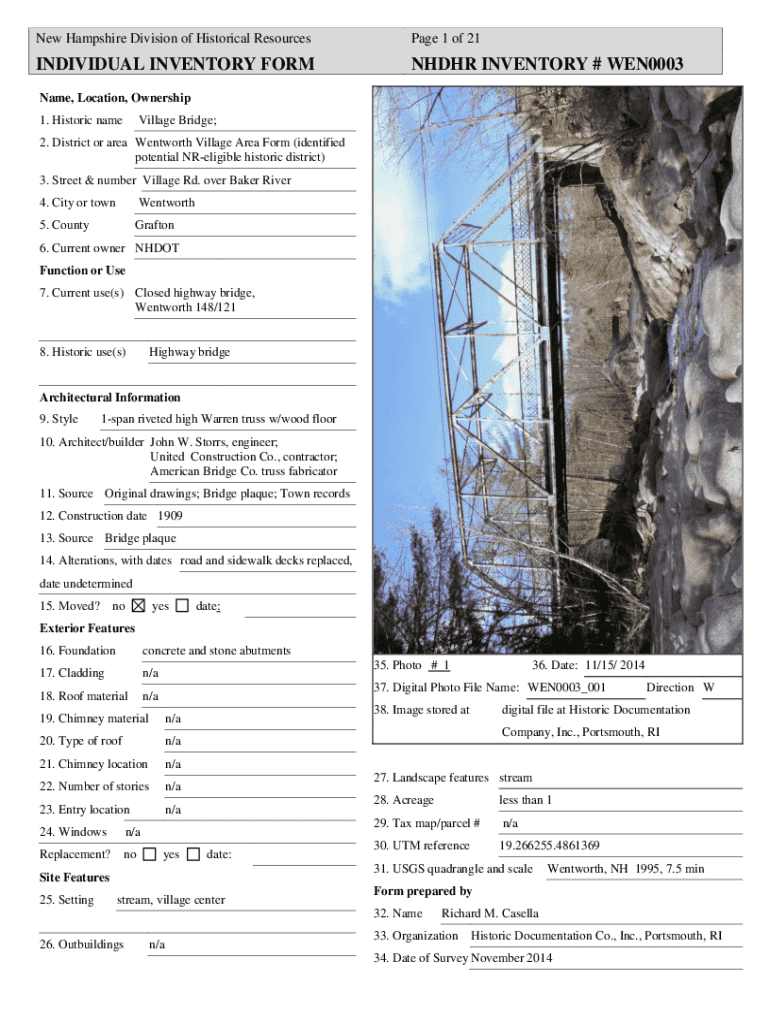 New Hampshire Division of Historical Resources

Page 1 of 21

INDIVIDUAL INVENTORY FORM

NHDHR INVENTORY # WEN0003

Name, Location, Ownership

1. Historic name Village Bridge;

2. District or area Wentworth Village Area Form (identified potential NR-eligible historic district)

3. Street & number Village Rd. over Baker River

4. City or town Wentworth

5. County Grafton

6. Current owner NHDOT

Function or Use

7. Current use(s) Closed highway bridge, Wentworth 148/121

8. Historic use(s) Highway bridge

Architectural Information

9. Style 1-span riveted high Warren truss w/wood floor

10. Architect/builder John W. Storrs, engineer; United Construction Co., contractor; American Bridge Co. truss fabricator

11. Source Original drawings; Bridge plaque; Town records

12. Construction date 1909

13. Source Bridge plaque

14. Alterations, with dates road and sidewalk decks replaced, date undetermined

15. Moved? no ☒ yes ☐ date:

Exterior Features

16. Foundation concrete and stone abutments

17. Cladding n/a

18. Roof material n/a

19. Chimney material n/a

20. Type of roof n/a

21. Chimney location n/a

22. Number of stories n/a

23. Entry location n/a

24. Windows n/a

Replacement? no ☐ yes ☐ date:

Site Features

25. Setting stream, village center

26. Outbuildings n/a

35. Photo # 1

36. Date: 11/15/ 2014

37. Digital Photo File Name: WEN0003_001 Direction W

38. Image stored at digital file at Historic Documentation Company, Inc., Portsmouth, RI

27. Landscape features stream

28. Acreage less than 1

29. Tax map/parcel # n/a

30. UTM reference 19.266255.4861369

31. USGS quadrangle and scale Wentworth, NH 1995, 7.5 min

Form prepared by

32. Name Richard M. Casella

33. Organization Historic Documentation Co., Inc., Portsmouth, RI

34. Date of Survey November 2014